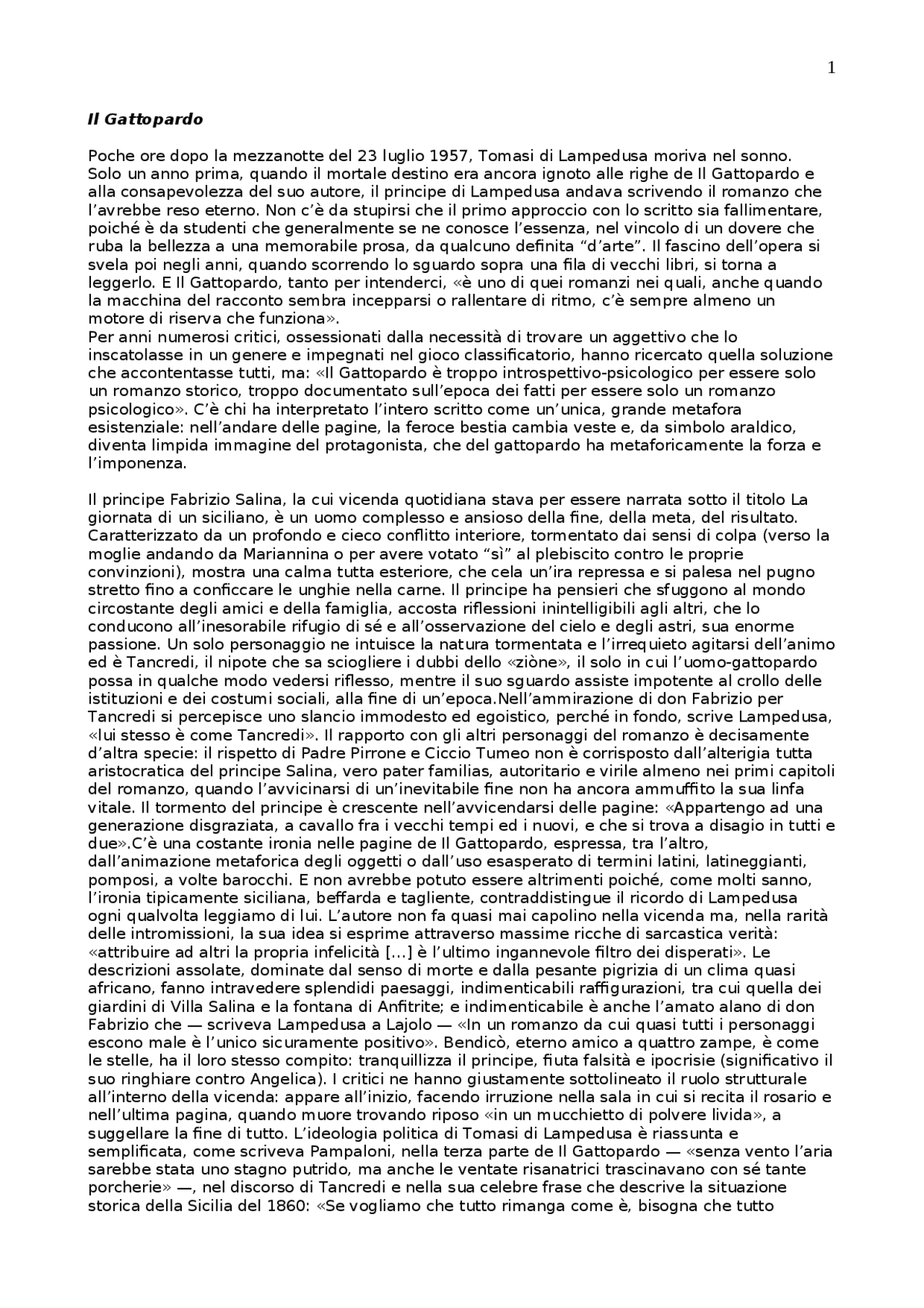 1

Il Gattopardo

Poche ore dopo la mezzanotte del 23 luglio 1957, Tomasi di Lampedusa moriva nel sonno. Solo un anno prima, quando il mortale destino era ancora ignoto alle righe de Il Gattopardo e alla consapevolezza del suo autore, il principe di Lampedusa andava scrivendo il romanzo che l'avrebbe reso eterno. Non c'è da stupirsi che il primo approccio con lo scritto sia fallimentare, poiché è da studenti che generalmente se ne conosce l'essenza, nel vincolo di un dovere che ruba la bellezza a una memorabile prosa, da qualcuno definita "d'arte". Il fascino dell'opera si svela poi negli anni, quando scorrendo lo sguardo sopra una fila di vecchi libri, si torna a leggerlo. E Il Gattopardo, tanto per intenderci, «è uno di quei romanzi nei quali, anche quando la macchina del racconto sembra incepparsi o rallentare di ritmo, c'è sempre almeno un motore di riserva che funziona».
Per anni numerosi critici, ossessionati dalla necessità di trovare un aggettivo che lo inscatolasse in un genere e impegnati nel gioco classificatorio, hanno ricercato quella soluzione che accontentasse tutti, ma: «Il Gattopardo è troppo introspettivo-psicologico per essere solo un romanzo storico, troppo documentato sull'epoca dei fatti per essere solo un romanzo psicologico». C'è chi ha interpretato l'intero scritto come un'unica, grande metafora esistenziale: nell'andare delle pagine, la feroce bestia cambia veste e, da simbolo araldico, diventa limpida immagine del protagonista, che del gattopardo ha metaforicamente la forza e l'imponenza.

Il principe Fabrizio Salina, la cui vicenda quotidiana stava per essere narrata sotto il titolo La giornata di un siciliano, è un uomo complesso e ansioso della fine, della meta, del risultato. Caratterizzato da un profondo e cieco conflitto interiore, tormentato dai sensi di colpa (verso la moglie andando da Mariannina o per avere votato "sì" al plebiscito contro le proprie convinzioni), mostra una calma tutta esteriore, che cela un'ira repressa e si palesa nel pugno stretto fino a conficcare le unghie nella carne. Il principe ha pensieri che sfuggono al mondo circostante degli amici e della famiglia, accosta riflessioni inintelligibili agli altri, che lo conducono all'inesorabile rifugio di sé e all'osservazione del cielo e degli astri, sua enorme passione. Un solo personaggio ne intuisce la natura tormentata e l'irrequieto agitarsi dell'animo ed è Tancredi, il nipote che sa sciogliere i dubbi dello «ziòne», il solo in cui l'uomo-gattopardo possa in qualche modo vedersi riflesso, mentre il suo sguardo assiste impotente al crollo delle istituzioni e dei costumi sociali, alla fine di un'epoca.Nell'ammirazione di don Fabrizio per Tancredi si percepisce uno slancio immodesto ed egoistico, perché in fondo, scrive Lampedusa, «lui stesso è come Tancredi». Il rapporto con gli altri personaggi del romanzo è decisamente d'altra specie: il rispetto di Padre Pirrone e Ciccio Tumeo non è corrisposto dall'alterigia tutta aristocratica del principe Salina, vero pater familias, autoritario e virile almeno nei primi capitoli del romanzo, quando l'avvicinarsi di un'inevitabile fine non ha ancora ammuffito la sua linfa vitale. Il tormento del principe è crescente nell'avvicendarsi delle pagine: «Appartengo ad una generazione disgraziata, a cavallo fra i vecchi tempi ed i nuovi, e che si trova a disagio in tutti e due».C'è una costante ironia nelle pagine de Il Gattopardo, espressa, tra l'altro, dall'animazione metaforica degli oggetti o dall'uso esasperato di termini latini, latineggianti, pomposi, a volte barocchi. E non avrebbe potuto essere altrimenti poiché, come molti sanno, l'ironia tipicamente siciliana, beffarda e tagliente, contraddistingue il ricordo di Lampedusa ogni qualvolta leggiamo di lui. L'autore non fa quasi mai capolino nella vicenda ma, nella rarità delle intromissioni, la sua idea si esprime attraverso massime ricche di sarcastica verità: «attribuire ad altri la propria infelicità [...] è l'ultimo ingannevole filtro dei disperati». Le descrizioni assolate, dominate dal senso di morte e dalla pesante pigrizia di un clima quasi africano, fanno intravedere splendidi paesaggi, indimenticabili raffigurazioni, tra cui quella dei giardini di Villa Salina e la fontana di Anfitrite; e indimenticabile è anche l'amato alano di don Fabrizio che — scriveva Lampedusa a Lajolo — «In un romanzo da cui quasi tutti i personaggi escono male è l'unico sicuramente positivo». Bendicò, eterno amico a quattro zampe, è come le stelle, ha il loro stesso compito: tranquillizza il principe, fiuta falsità e ipocrisie (significativo il suo ringhiare contro Angelica). I critici ne hanno giustamente sottolineato il ruolo strutturale all'interno della vicenda: appare all'inizio, facendo irruzione nella sala in cui si recita il rosario e nell'ultima pagina, quando muore trovando riposo «in un mucchietto di polvere livida», a suggellare la fine di tutto. L'ideologia politica di Tomasi di Lampedusa è riassunta e semplificata, come scriveva Pampaloni, nella terza parte de Il Gattopardo — «senza vento l'aria sarebbe stata uno stagno putrido, ma anche le ventate risanatrici trascinavano con sé tante porcherie» —, nel discorso di Tancredi e nella sua celebre frase che descrive la situazione storica della Sicilia del 1860: «Se vogliamo che tutto rimanga come è, bisogna che tutto